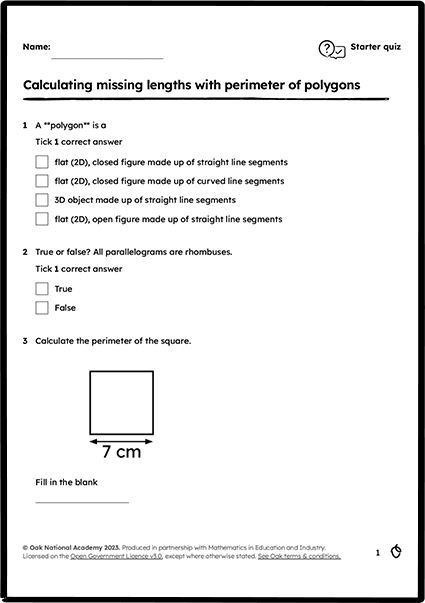 Name:

Starter quiz

Calculating missing lengths with perimeter of polygons

1 A **polygon** is a

Tick 1 correct answer

flat (2D), closed figure made up of straight line segments

flat (2D), closed figure made up of curved line segments

3D object made up of straight line segments

flat (2D), open figure made up of straight line segments

2 True or false? All parallelograms are rhombuses.

Tick 1 correct answer

True

False

3 Calculate the perimeter of the square.

7 cm

Fill in the blank

© Oak National Academy 2023. Produced in partnership with Mathematics in Education and Industry. Licensed on the Open Government Licence v3.0, except where otherwise stated. See Oak terms & conditions.

1